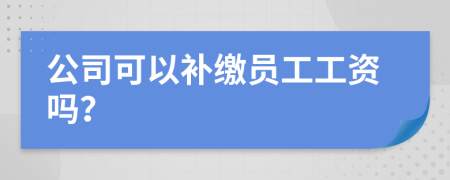 公司可以补缴员工工资吗?